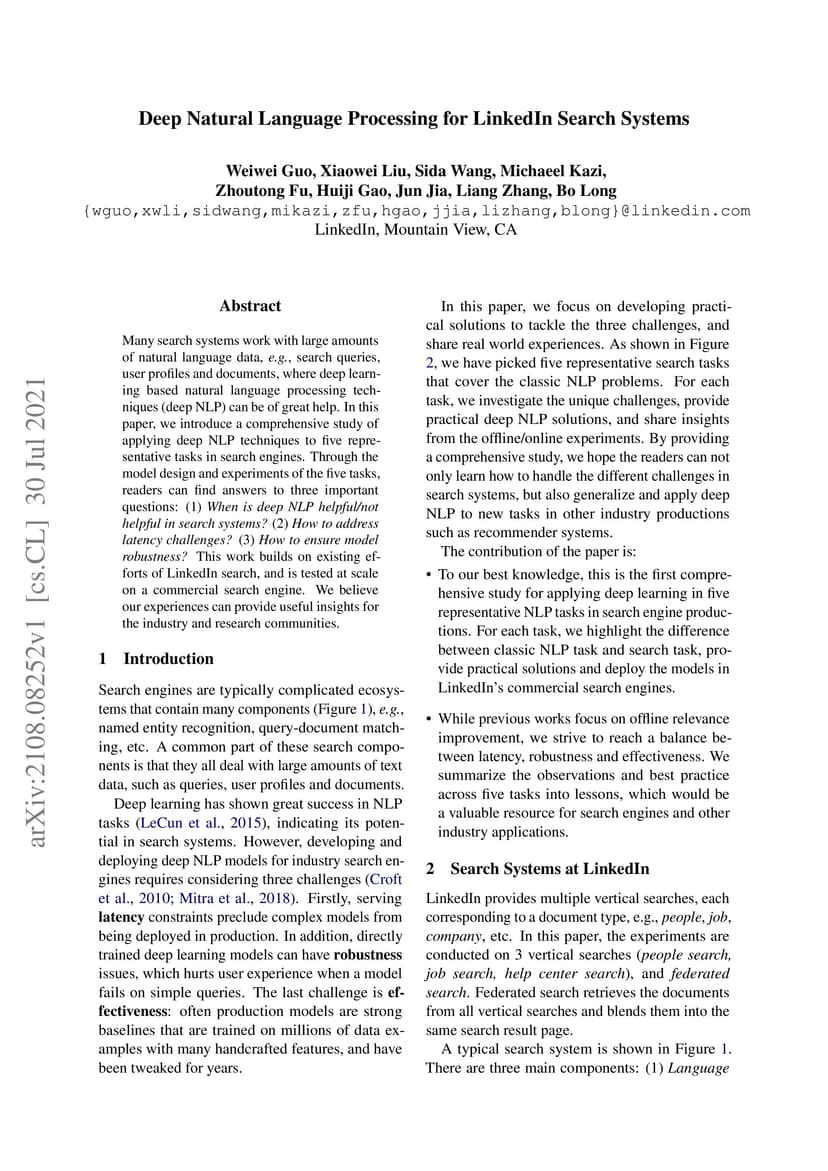 Deep Natural Language Processing for LinkedIn Search Systems

Weiwei Guo, Xiaowei Liu, Sida Wang, Michaeel Kazi, Zhoutong Fu, Huiji Gao, Jun Jia, Liang Zhang, Bo Long
{wguo,xwli,sidwang,mikazi,zfu,hgao,jjia,lizhang,blong}@linkedin.com
LinkedIn, Mountain View, CA

arXiv:2108.08252v1 [cs.CL] 30 Jul 2021

Abstract

Many search systems work with large amounts of natural language data, e.g., search queries, user profiles and documents, where deep learning based natural language processing techniques (deep NLP) can be of great help. In this paper, we introduce a comprehensive study of applying deep NLP techniques to five representative tasks in search engines. Through the model design and experiments of the five tasks, readers can find answers to three important questions: (1) When is deep NLP helpful/not helpful in search systems? (2) How to address latency challenges? (3) How to ensure model robustness? This work builds on existing efforts of LinkedIn search, and is tested at scale on a commercial search engine. We believe our experiences can provide useful insights for the industry and research communities.

1 Introduction

Search engines are typically complicated ecosystems that contain many components (Figure 1), e.g., named entity recognition, query-document matching, etc. A common part of these search components is that they all deal with large amounts of text data, such as queries, user profiles and documents.

Deep learning has shown great success in NLP tasks (LeCun et al., 2015), indicating its potential in search systems. However, developing and deploying deep NLP models for industry search engines requires considering three challenges (Croft et al., 2010; Mitra et al., 2018). Firstly, serving latency constraints preclude complex models from being deployed in production. In addition, directly trained deep learning models can have robustness issues, which hurts user experience when a model fails on simple queries. The last challenge is effectiveness: often production models are strong baselines that are trained on millions of data examples with many handcrafted features, and have been tweaked for years.

In this paper, we focus on developing practical solutions to tackle the three challenges, and share real world experiences. As shown in Figure 2, we have picked five representative search tasks that cover the classic NLP problems. For each task, we investigate the unique challenges, provide practical deep NLP solutions, and share insights from the offline/online experiments. By providing a comprehensive study, we hope the readers can not only learn how to handle the different challenges in search systems, but also generalize and apply deep NLP to new tasks in other industry productions such as recommender systems.

The contribution of the paper is:

• To our best knowledge, this is the first comprehensive study for applying deep learning in five representative NLP tasks in search engine productions. For each task, we highlight the difference between classic NLP task and search task, provide practical solutions and deploy the models in LinkedIn's commercial search engines.

• While previous works focus on offline relevance improvement, we strive to reach a balance between latency, robustness and effectiveness. We summarize the observations and best practice across five tasks into lessons, which would be a valuable resource for search engines and other industry applications.

2 Search Systems at LinkedIn

LinkedIn provides multiple vertical searches, each corresponding to a document type, e.g., people, job, company, etc. In this paper, the experiments are conducted on 3 vertical searches (people search, job search, help center search), and federated search. Federated search retrieves the documents from all vertical searches and blends them into the same search result page.

A typical search system is shown in Figure 1. There are three main components: (1) Language